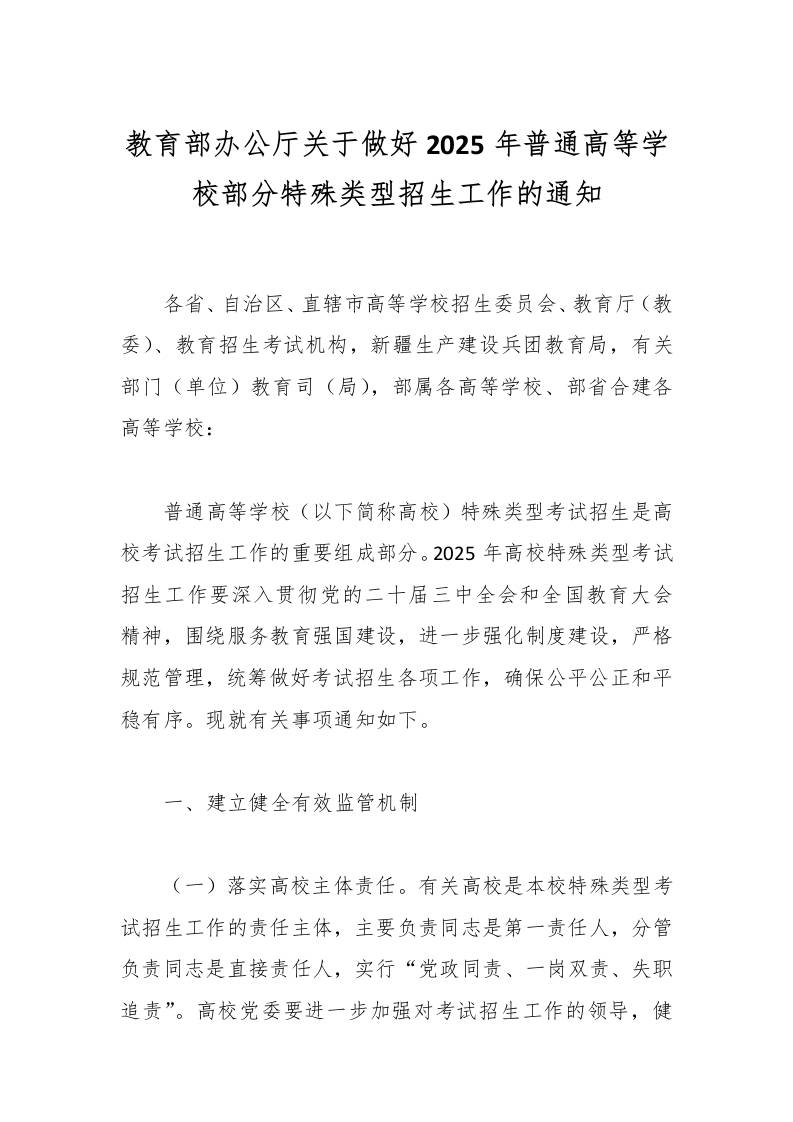 教育部办公厅关于做好2025年普通高等学校部分特殊类型招生工作的通知

各省、自治区、直辖市高等学校招生委员会、教育厅（教委）、教育招生考试机构，新疆生产建设兵团教育局，有关部门（单位）教育司（局），部属各高等学校、部省合建各高等学校：

普通高等学校（以下简称高校）特殊类型考试招生是高校考试招生工作的重要组成部分。2025年高校特殊类型考试招生工作要深入贯彻党的二十届三中全会和全国教育大会精神，围绕服务教育强国建设，进一步强化制度建设，严格规范管理，统筹做好考试招生各项工作，确保公平公正和平稳有序。现就有关事项通知如下。

一、建立健全有效监管机制

（一）落实高校主体责任。有关高校是本校特殊类型考试招生工作的责任主体，主要负责同志是第一责任人，分管负责同志是直接责任人，实行“党政同责、一岗双责、失职追责”。高校党委要进一步加强对考试招生工作的领导，健